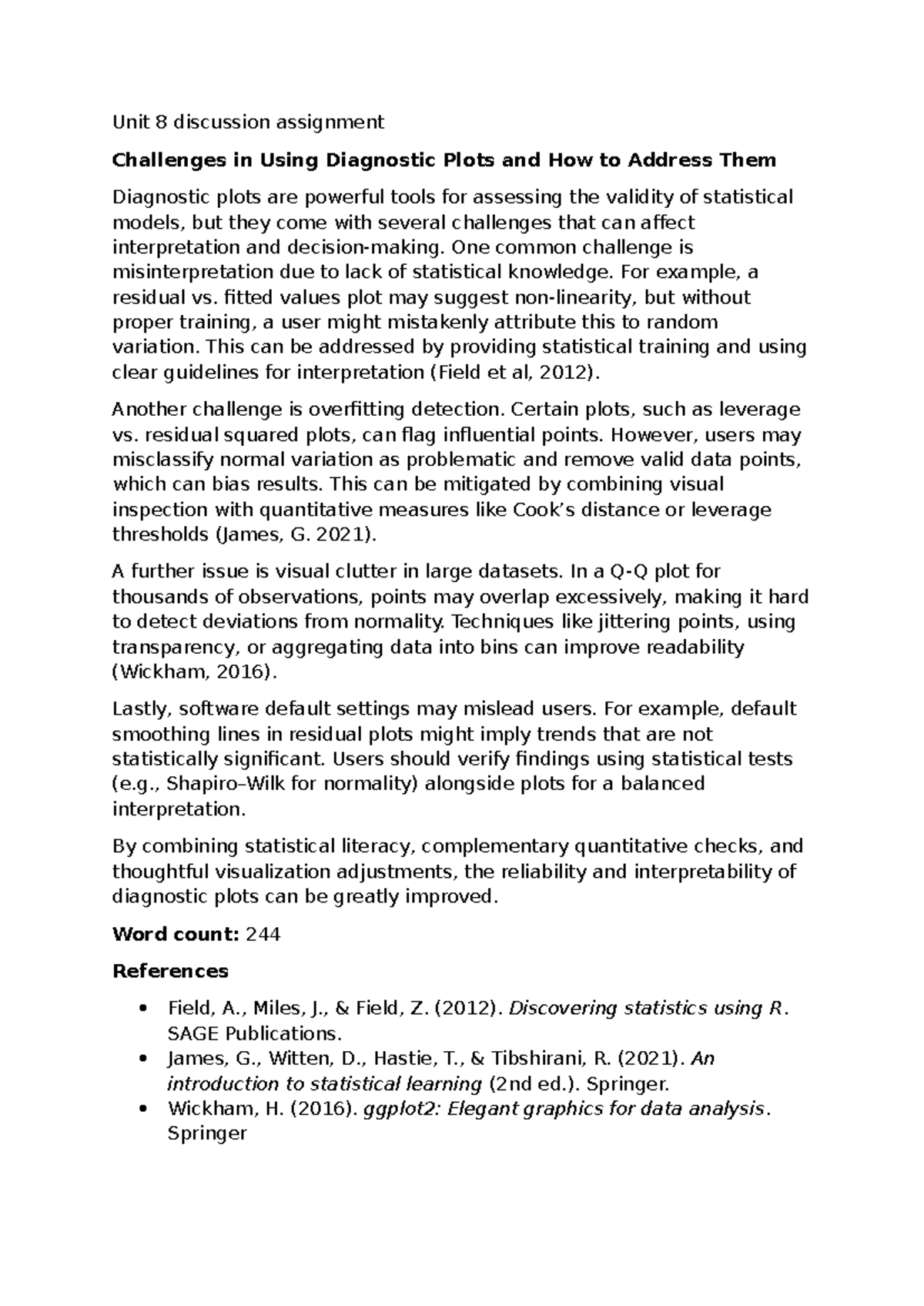 Unit 8 discussion assignment

Challenges in Using Diagnostic Plots and How to Address Them

Diagnostic plots are powerful tools for assessing the validity of statistical models, but they come with several challenges that can affect interpretation and decision-making. One common challenge is misinterpretation due to lack of statistical knowledge. For example, a residual vs. fitted values plot may suggest non-linearity, but without proper training, a user might mistakenly attribute this to random variation. This can be addressed by providing statistical training and using clear guidelines for interpretation (Field et al, 2012).

Another challenge is overfitting detection. Certain plots, such as leverage vs. residual squared plots, can flag influential points. However, users may misclassify normal variation as problematic and remove valid data points, which can bias results. This can be mitigated by combining visual inspection with quantitative measures like Cook's distance or leverage thresholds (James, G. 2021).

A further issue is visual clutter in large datasets. In a Q-Q plot for thousands of observations, points may overlap excessively, making it hard to detect deviations from normality. Techniques like jittering points, using transparency, or aggregating data into bins can improve readability (Wickham, 2016).

Lastly, software default settings may mislead users. For example, default smoothing lines in residual plots might imply trends that are not statistically significant. Users should verify findings using statistical tests (e.g., Shapiro–Wilk for normality) alongside plots for a balanced interpretation.

By combining statistical literacy, complementary quantitative checks, and thoughtful visualization adjustments, the reliability and interpretability of diagnostic plots can be greatly improved.

Word count: 244

References

• Field, A., Miles, J., & Field, Z. (2012). Discovering statistics using R. SAGE Publications.
• James, G., Witten, D., Hastie, T., & Tibshirani, R. (2021). An introduction to statistical learning (2nd ed.). Springer.
• Wickham, H. (2016). ggplot2: Elegant graphics for data analysis. Springer